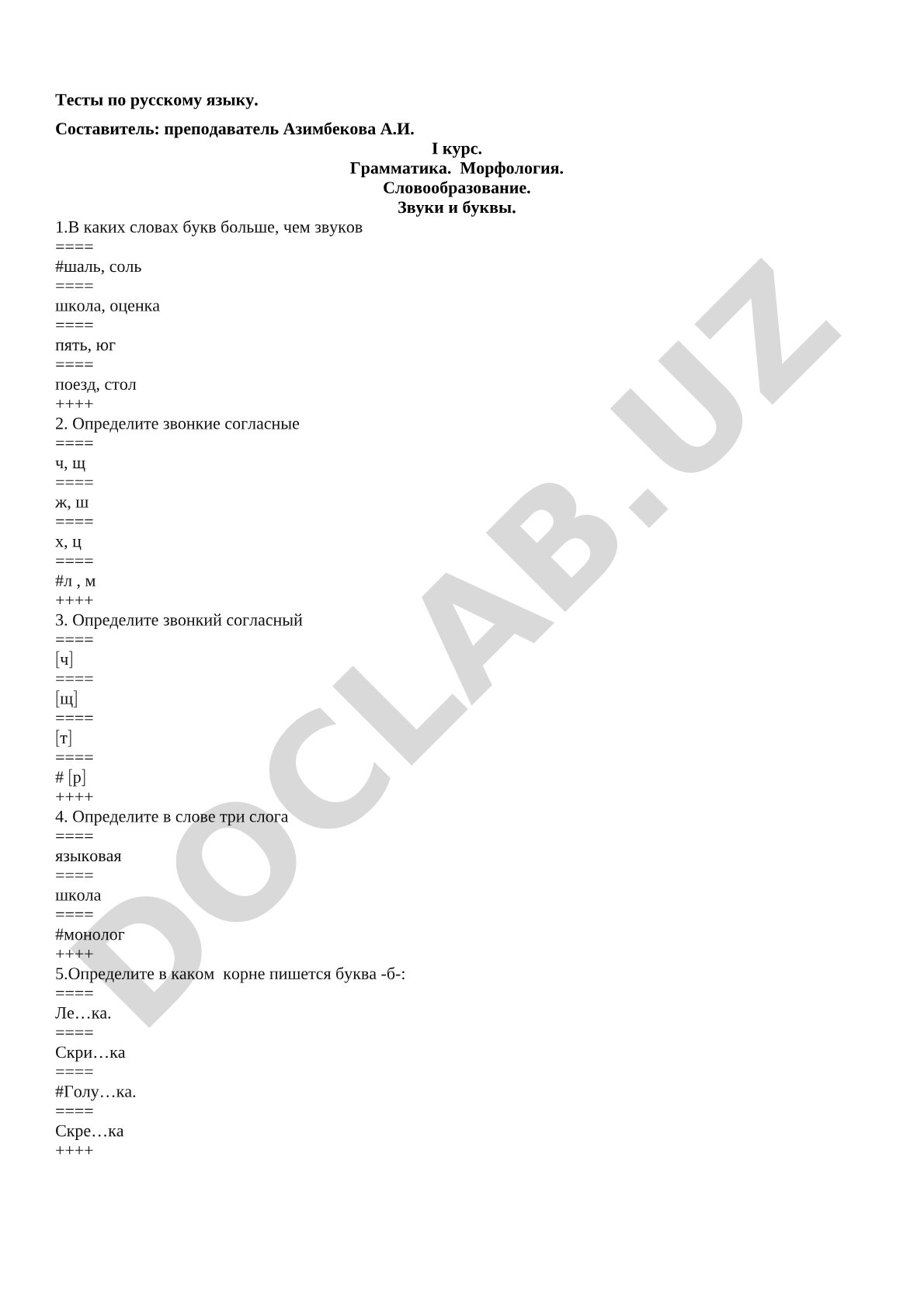 **Тесты по русскому языку.**

**Составитель: преподаватель Азимбекова А.И.**

**I курс.**
**Грамматика. Морфология.**
**Словообразование.**
**Звуки и буквы.**

1.В каких словах букв больше, чем звуков
====
#шаль, соль
====
школа, оценка
====
пять, юг
====
поезд, стол
++++
2. Определите звонкие согласные
====
ч, щ
====
ж, ш
====
х, ц
====
#л , м
++++
3. Определите звонкий согласный
====
[ч]
====
[щ]
====
[т]
====
# [р]
++++
4. Определите в слове три слога
====
языковая
====
школа
====
#монолог
++++
5.Определите в каком корне пишется буква -б-:
====
Ле…ка.
====
Скри…ка
====
#Голу…ка.
====
Скре…ка
++++

DOCLAB.UZ